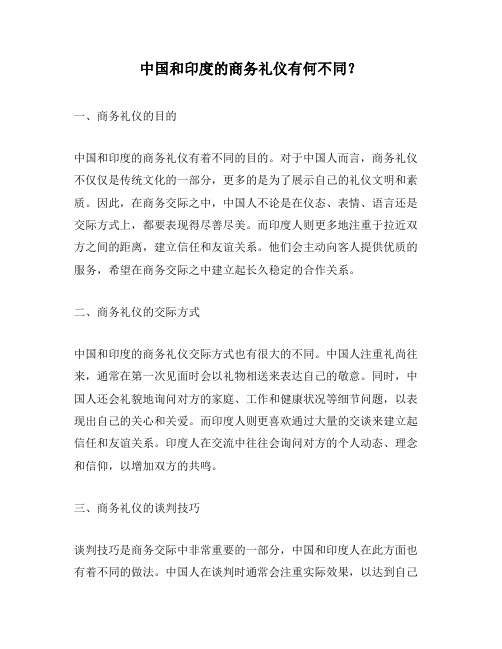 中国和印度的商务礼仪有何不同？

一、商务礼仪的目的

中国和印度的商务礼仪有着不同的目的。对于中国人而言，商务礼仪不仅仅是传统文化的一部分，更多的是为了展示自己的礼仪文明和素质。因此，在商务交际之中，中国人不论是在仪态、表情、语言还是交际方式上，都要表现得尽善尽美。而印度人则更多地注重于拉近双方之间的距离，建立信任和友谊关系。他们会主动向客人提供优质的服务，希望在商务交际之中建立起长久稳定的合作关系。

二、商务礼仪的交际方式

中国和印度的商务礼仪交际方式也有很大的不同。中国人注重礼尚往来，通常在第一次见面时会以礼物相送来表达自己的敬意。同时，中国人还会礼貌地询问对方的家庭、工作和健康状况等细节问题，以表现出自己的关心和关爱。而印度人则更喜欢通过大量的交谈来建立起信任和友谊关系。印度人在交流中往往会询问对方的个人动态、理念和信仰，以增加双方的共鸣。

三、商务礼仪的谈判技巧

谈判技巧是商务交际中非常重要的一部分，中国和印度人在此方面也有着不同的做法。中国人在谈判时通常会注重实际效果，以达到自己